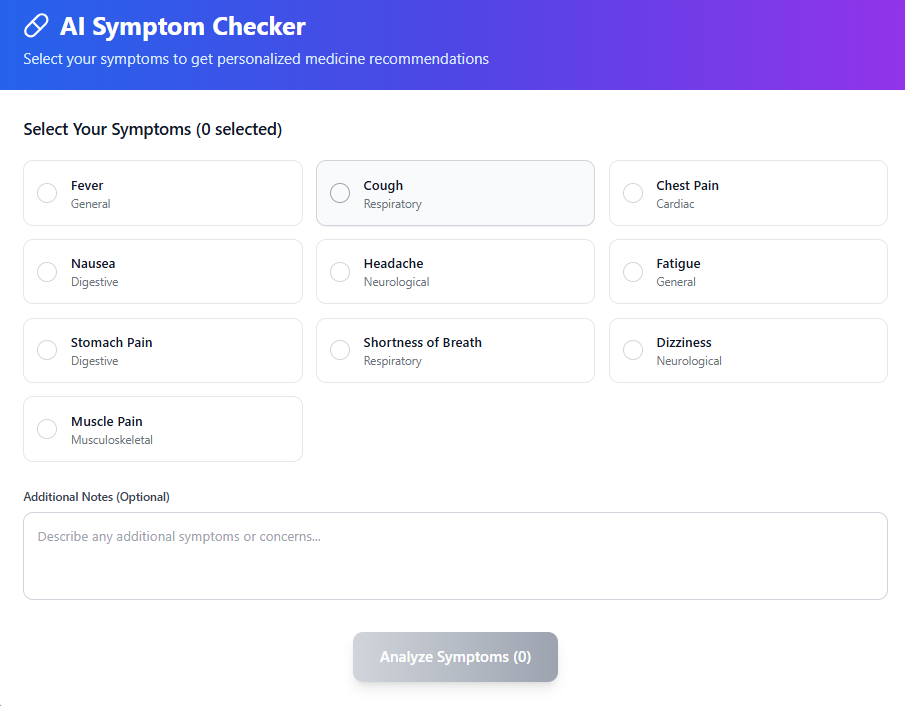 AI Symptom Checker

Select your symptoms to get personalized medicine recommendations

Select Your Symptoms (0 selected)

Fever
General

Cough
Respiratory

Chest Pain
Cardiac

Nausea
Digestive

Headache
Neurological

Fatigue
General

Stomach Pain
Digestive

Shortness of Breath
Respiratory

Dizziness
Neurological

Muscle Pain
Musculoskeletal

Additional Notes (Optional)

Describe any additional symptoms or concerns...

Analyze Symptoms (0)